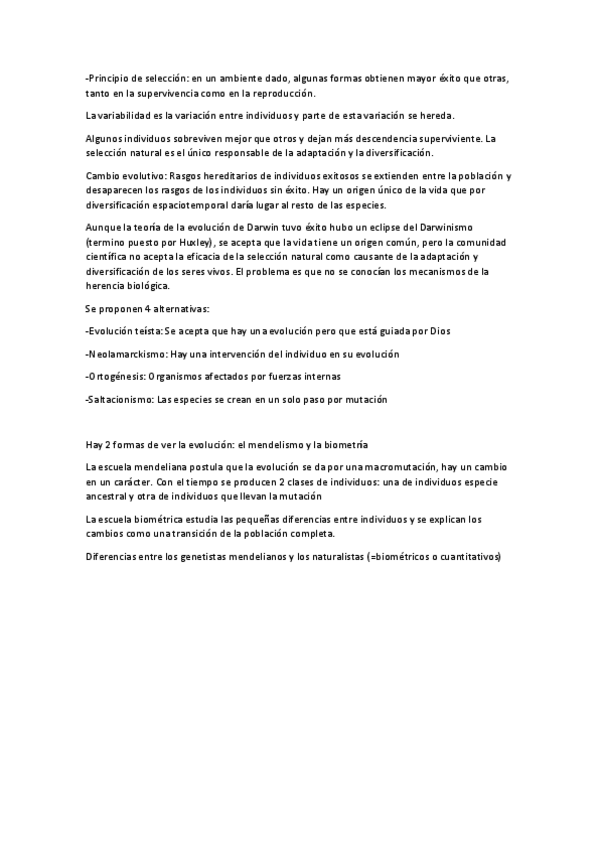 -Principio de selección: en un ambiente dado, algunas formas obtienen mayor éxito que otras, tanto en la supervivencia como en la reproducción.

La variabilidad es la variación entre individuos y parte de esta variación se hereda.

Algunos individuos sobreviven mejor que otros y dejan más descendencia superviviente. La selección natural es el único responsable de la adaptación y la diversificación.

Cambio evolutivo: Rasgos hereditarios de individuos exitosos se extienden entre la población y desaparecen los rasgos de los individuos sin éxito. Hay un origen único de la vida que por diversificación espaciotemporal daría lugar al resto de las especies.

Aunque la teoría de la evolución de Darwin tuvo éxito hubo un eclipse del Darwinismo (termino puesto por Huxley), se acepta que la vida tiene un origen común, pero la comunidad científica no acepta la eficacia de la selección natural como causante de la adaptación y diversificación de los seres vivos. El problema es que no se conocían los mecanismos de la herencia biológica.

Se proponen 4 alternativas:

-Evolución teísta: Se acepta que hay una evolución pero que está guiada por Dios

-Neolamarckismo: Hay una intervención del individuo en su evolución

-Ortogénesis: Organismos afectados por fuerzas internas

-Saltacionismo: Las especies se crean en un solo paso por mutación

Hay 2 formas de ver la evolución: el mendelismo y la biometría

La escuela mendeliana postula que la evolución se da por una macromutación, hay un cambio en un carácter. Con el tiempo se producen 2 clases de individuos: una de individuos especie ancestral y otra de individuos que llevan la mutación

La escuela biométrica estudia las pequeñas diferencias entre individuos y se explican los cambios como una transición de la población completa.

Diferencias entre los genetistas mendelianos y los naturalistas (=biométricos o cuantitativos)